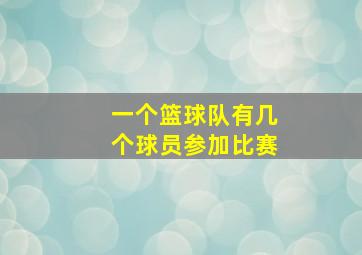 一个篮球队有几个球员参加比赛